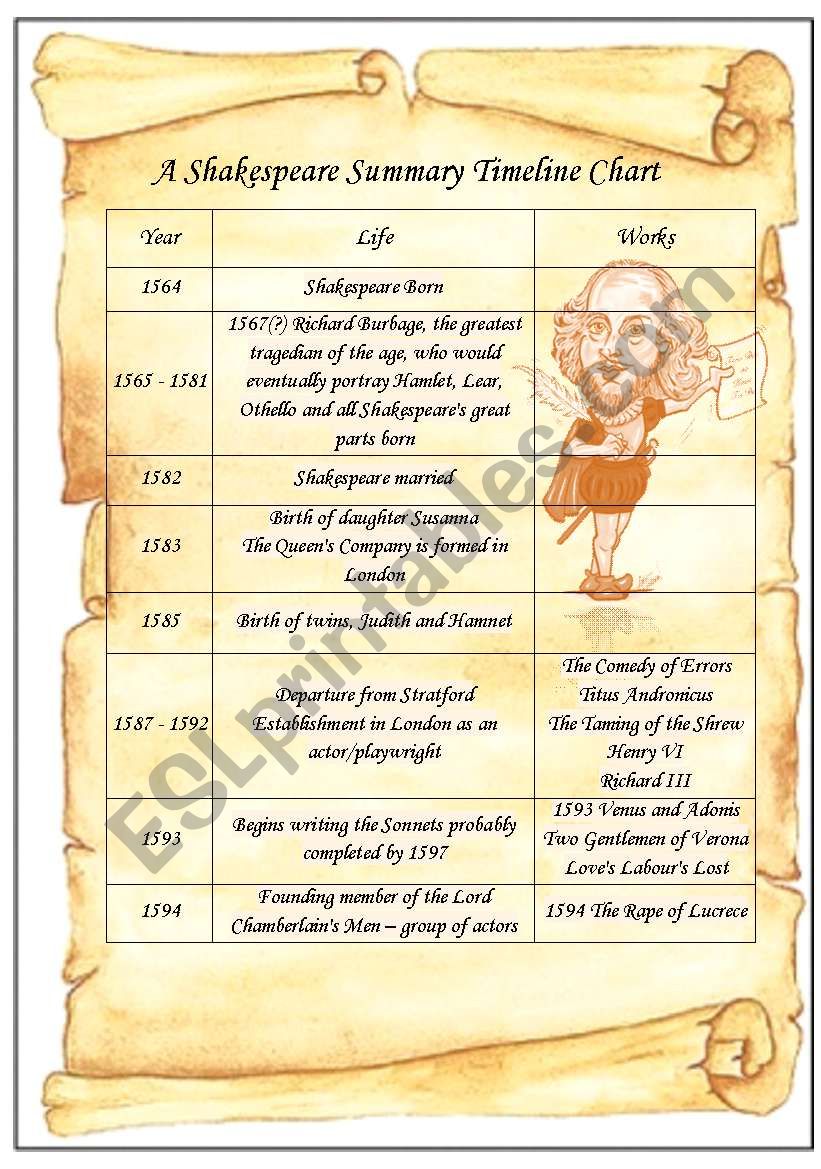 A Shakespeare Summary Timeline Chart

| Year | Life | Works |
|---|---|---|
| 1564 | Shakespeare Born | |
| 1565 - 1581 | 1567(?) Richard Burbage, the greatest tragedian of the age, who would eventually portray Hamlet, Lear, Othello and all Shakespeare's great parts born | |
| 1582 | Shakespeare married | |
| 1583 | Birth of daughter Susanna The Queen's Company is formed in London | |
| 1585 | Birth of twins, Judith and Hamnet | |
| 1587 - 1592 | Departure from Stratford Establishment in London as an actor/playwright | The Comedy of Errors Titus Andronicus The Taming of the Shrew Henry VI Richard III |
| 1593 | Begins writing the Sonnets probably completed by 1597 | 1593 Venus and Adonis Two Gentlemen of Verona Love's Labour's Lost |
| 1594 | Founding member of the Lord Chamberlain's Men – group of actors | 1594 The Rape of Lucrece |

ESLprintables.com